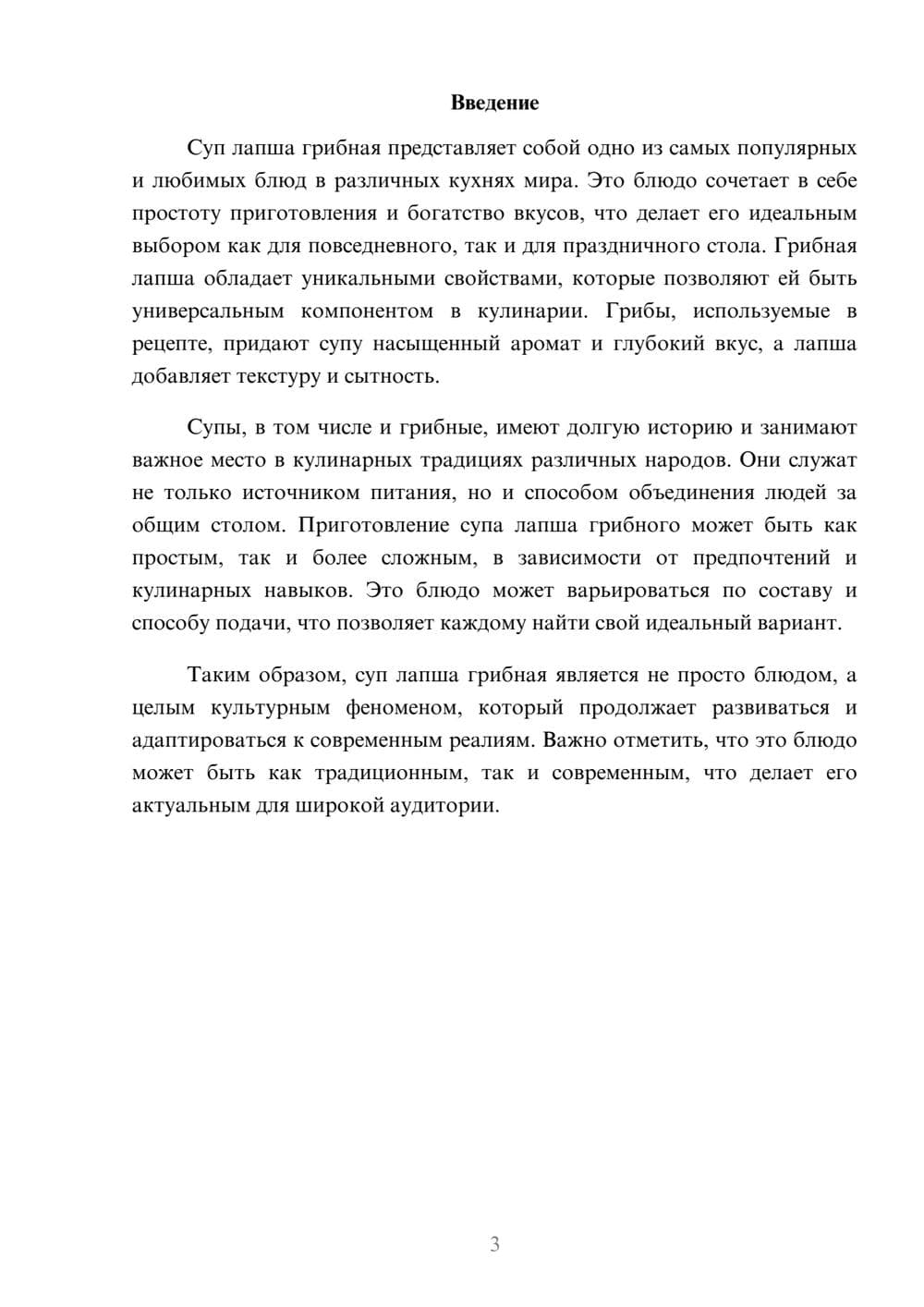 Введение

Суп лапша грибная представляет собой одно из самых популярных и любимых блюд в различных кухнях мира. Это блюдо сочетает в себе простоту приготовления и богатство вкусов, что делает его идеальным выбором как для повседневного, так и для праздничного стола. Грибная лапша обладает уникальными свойствами, которые позволяют ей быть универсальным компонентом в кулинарии. Грибы, используемые в рецепте, придают супу насыщенный аромат и глубокий вкус, а лапша добавляет текстуру и сытность.

Супы, в том числе и грибные, имеют долгую историю и занимают важное место в кулинарных традициях различных народов. Они служат не только источником питания, но и способом объединения людей за общим столом. Приготовление супа лапша грибного может быть как простым, так и более сложным, в зависимости от предпочтений и кулинарных навыков. Это блюдо может варьироваться по составу и способу подачи, что позволяет каждому найти свой идеальный вариант.

Таким образом, суп лапша грибная является не просто блюдом, а целым культурным феноменом, который продолжает развиваться и адаптироваться к современным реалиям. Важно отметить, что это блюдо может быть как традиционным, так и современным, что делает его актуальным для широкой аудитории.

3